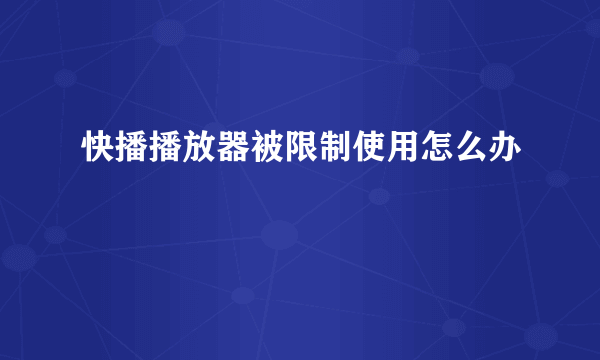 快播播放器被限制使用怎么办